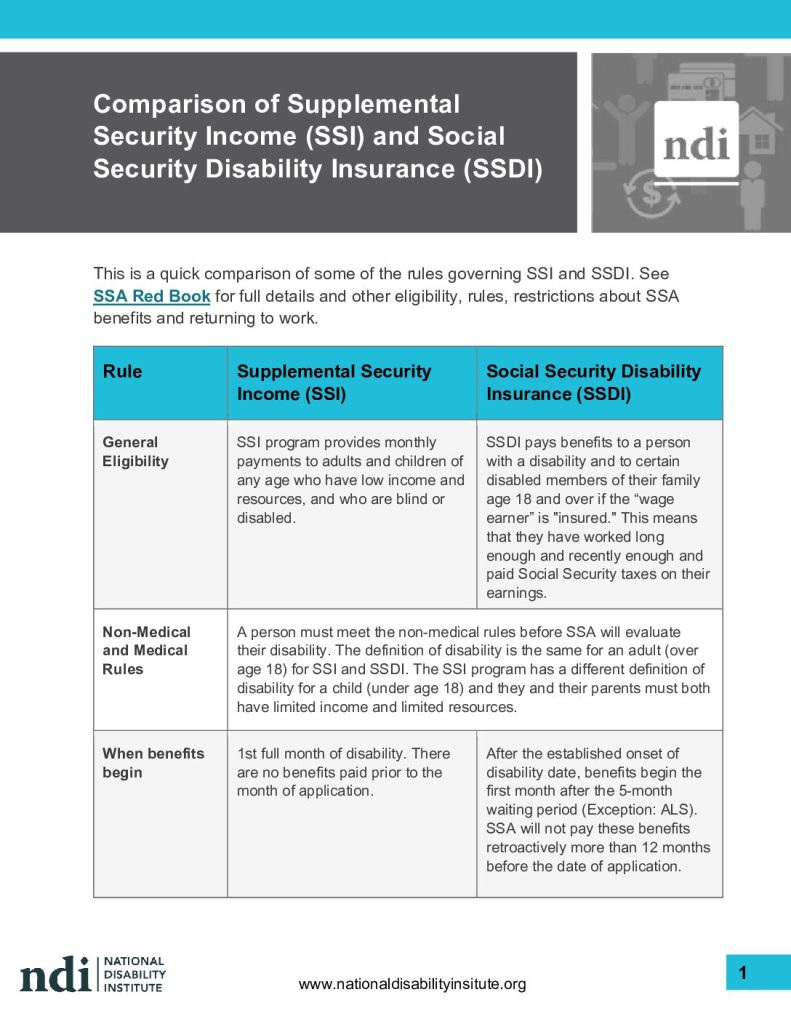 Comparison of Supplemental Security Income (SSI) and Social Security Disability Insurance (SSDI)

ndi

This is a quick comparison of some of the rules governing SSI and SSDI. See SSA Red Book for full details and other eligibility, rules, restrictions about SSA benefits and returning to work.

| Rule | Supplemental Security Income (SSI) | Social Security Disability Insurance (SSDI) |
|---|---|---|
| General Eligibility | SSI program provides monthly payments to adults and children of any age who have low income and resources, and who are blind or disabled. | SSDI pays benefits to a person with a disability and to certain disabled members of their family age 18 and over if the “wage earner” is "insured." This means that they have worked long enough and recently enough and paid Social Security taxes on their earnings. |
| Non-Medical and Medical Rules | A person must meet the non-medical rules before SSA will evaluate their disability. The definition of disability is the same for an adult (over age 18) for SSI and SSDI. The SSI program has a different definition of disability for a child (under age 18) and they and their parents must both have limited income and limited resources. | |
| When benefits begin | 1st full month of disability. There are no benefits paid prior to the month of application. | After the established onset of disability date, benefits begin the first month after the 5-month waiting period (Exception: ALS). SSA will not pay these benefits retroactively more than 12 months before the date of application. |

ndi NATIONAL DISABILITY INSTITUTE

www.nationaldisabilityinsitute.org

1